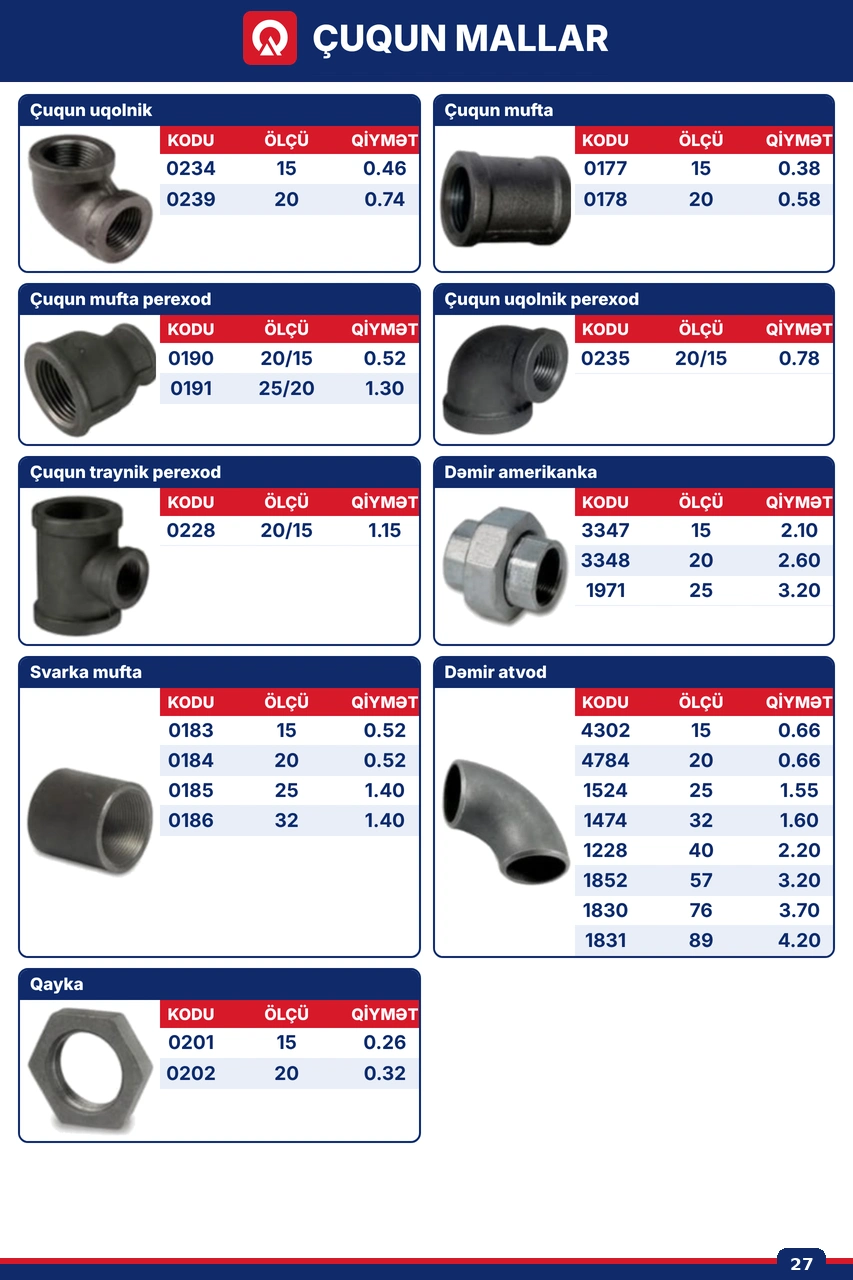 ÇUQUN MALLAR

Çuqun uqolnik

| KODU | ÖLÇÜ | QİYMƏT |
|---|---|---|
| 0234 | 15 | 0.46 |
| 0239 | 20 | 0.74 |

Çuqun mufta

| KODU | ÖLÇÜ | QİYMƏT |
|---|---|---|
| 0177 | 15 | 0.38 |
| 0178 | 20 | 0.58 |

Çuqun mufta perexod

| KODU | ÖLÇÜ | QİYMƏT |
|---|---|---|
| 0190 | 20/15 | 0.52 |
| 0191 | 25/20 | 1.30 |

Çuqun uqolnik perexod

| KODU | ÖLÇÜ | QİYMƏT |
|---|---|---|
| 0235 | 20/15 | 0.78 |

Çuqun traynik perexod

| KODU | ÖLÇÜ | QİYMƏT |
|---|---|---|
| 0228 | 20/15 | 1.15 |

Dəmir amerikanka

| KODU | ÖLÇÜ | QİYMƏT |
|---|---|---|
| 3347 | 15 | 2.10 |
| 3348 | 20 | 2.60 |
| 1971 | 25 | 3.20 |

Svarka mufta

| KODU | ÖLÇÜ | QİYMƏT |
|---|---|---|
| 0183 | 15 | 0.52 |
| 0184 | 20 | 0.52 |
| 0185 | 25 | 1.40 |
| 0186 | 32 | 1.40 |

Dəmir atvod

| KODU | ÖLÇÜ | QİYMƏT |
|---|---|---|
| 4302 | 15 | 0.66 |
| 4784 | 20 | 0.66 |
| 1524 | 25 | 1.55 |
| 1474 | 32 | 1.60 |
| 1228 | 40 | 2.20 |
| 1852 | 57 | 3.20 |
| 1830 | 76 | 3.70 |
| 1831 | 89 | 4.20 |

Qayka

| KODU | ÖLÇÜ | QİYMƏT |
|---|---|---|
| 0201 | 15 | 0.26 |
| 0202 | 20 | 0.32 |

27